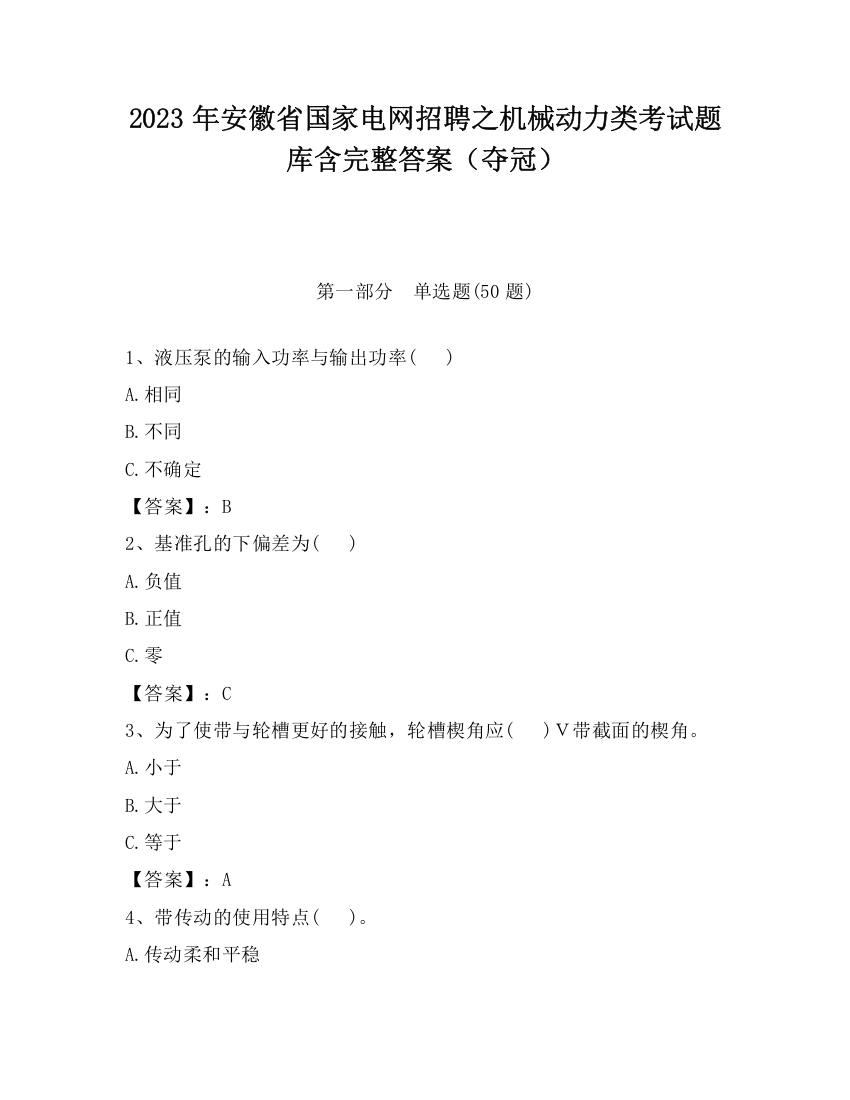 2023 年安徽省国家电网招聘之机械动力类考试题库含完整答案（夺冠）

第一部分　单选题(50 题)

1、液压泵的输入功率与输出功率(　　)

A.相同

B.不同

C.不确定

【答案】：B

2、基准孔的下偏差为(　　)

A.负值

B.正值

C.零

【答案】：C

3、为了使带与轮槽更好的接触，轮槽楔角应(　　)V带截面的楔角。

A.小于

B.大于

C.等于

【答案】：A

4、带传动的使用特点(　　)。

A.传动柔和平稳